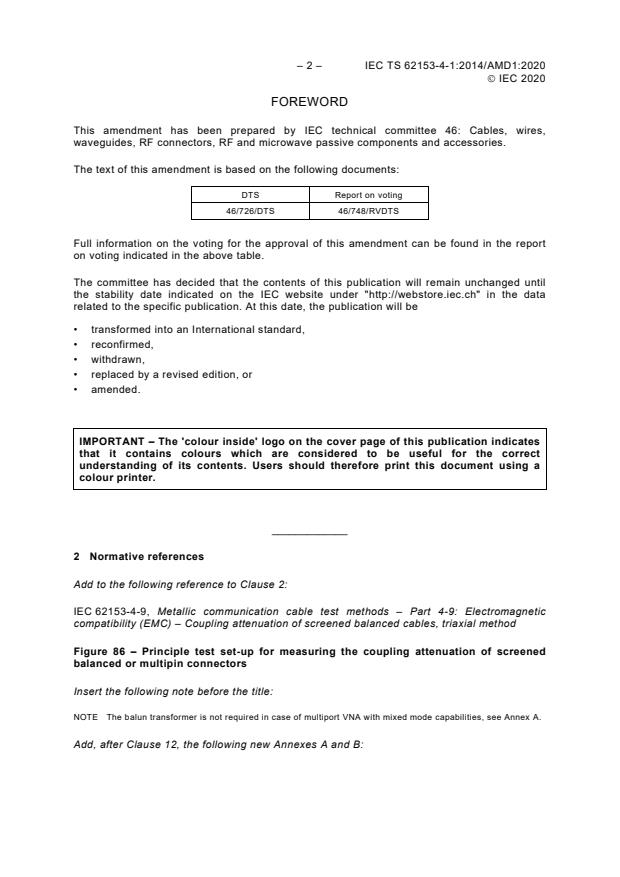 – 2 – IEC TS 62153-4-1:2014/AMD1:2020
© IEC 2020

FOREWORD

This amendment has been prepared by IEC technical committee 46: Cables, wires, waveguides, RF connectors, RF and microwave passive components and accessories.

The text of this amendment is based on the following documents:

| DTS | Report on voting |
|---|---|
| 46/726/DTS | 46/748/RVDTS |

Full information on the voting for the approval of this amendment can be found in the report on voting indicated in the above table.

The committee has decided that the contents of this publication will remain unchanged until the stability date indicated on the IEC website under "http://webstore.iec.ch" in the data related to the specific publication. At this date, the publication will be

• transformed into an International standard,
• reconfirmed,
• withdrawn,
• replaced by a revised edition, or
• amended.

IMPORTANT – The 'colour inside' logo on the cover page of this publication indicates that it contains colours which are considered to be useful for the correct understanding of its contents. Users should therefore print this document using a colour printer.

2 Normative references

Add to the following reference to Clause 2:

IEC 62153-4-9, Metallic communication cable test methods – Part 4-9: Electromagnetic compatibility (EMC) – Coupling attenuation of screened balanced cables, triaxial method

Figure 86 – Principle test set-up for measuring the coupling attenuation of screened balanced or multipin connectors

Insert the following note before the title:

NOTE The balun transformer is not required in case of multiport VNA with mixed mode capabilities, see Annex A.

Add, after Clause 12, the following new Annexes A and B: